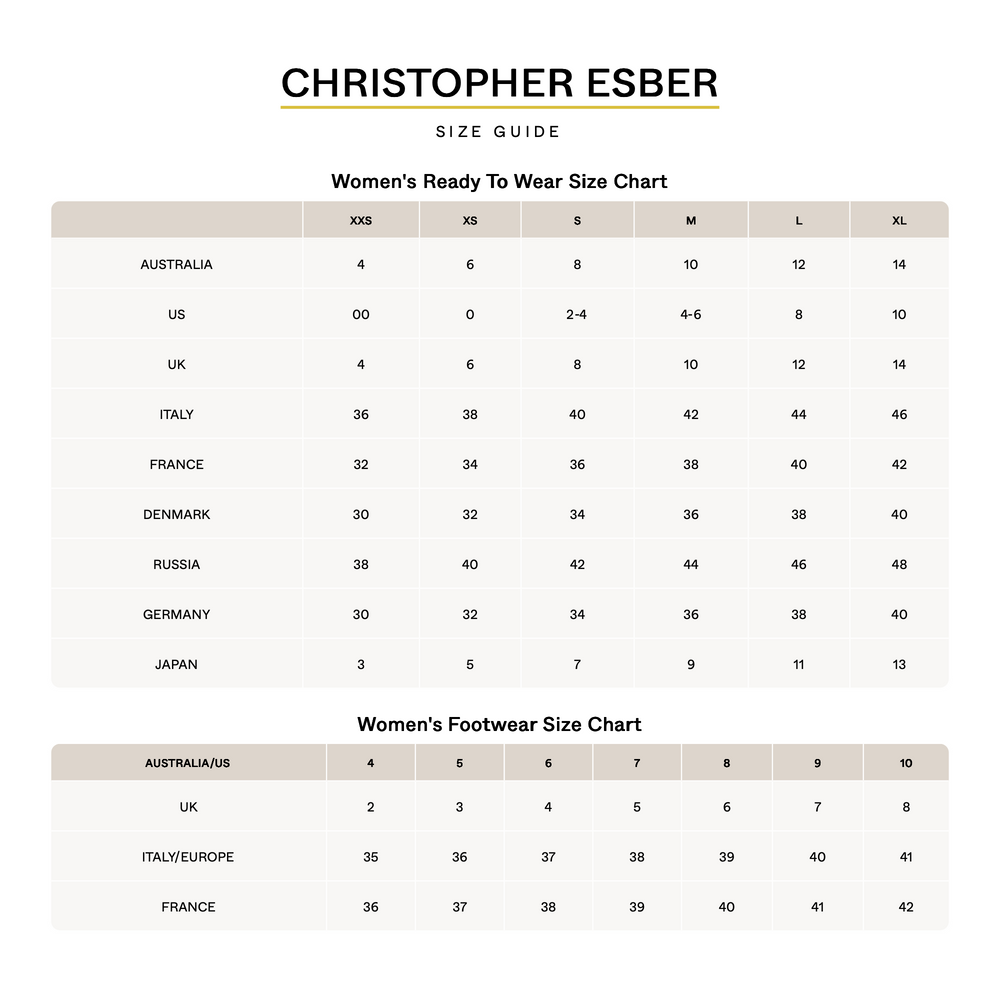 CHRISTOPHER ESBER

SIZE GUIDE

Women's Ready To Wear Size Chart

| | XXS | XS | S | M | L | XL |
|---|---|---|---|---|---|---|
| AUSTRALIA | 4 | 6 | 8 | 10 | 12 | 14 |
| US | 00 | 0 | 2-4 | 4-6 | 8 | 10 |
| UK | 4 | 6 | 8 | 10 | 12 | 14 |
| ITALY | 36 | 38 | 40 | 42 | 44 | 46 |
| FRANCE | 32 | 34 | 36 | 38 | 40 | 42 |
| DENMARK | 30 | 32 | 34 | 36 | 38 | 40 |
| RUSSIA | 38 | 40 | 42 | 44 | 46 | 48 |
| GERMANY | 30 | 32 | 34 | 36 | 38 | 40 |
| JAPAN | 3 | 5 | 7 | 9 | 11 | 13 |

Women's Footwear Size Chart

| AUSTRALIA/US | 4 | 5 | 6 | 7 | 8 | 9 | 10 |
|---|---|---|---|---|---|---|---|
| UK | 2 | 3 | 4 | 5 | 6 | 7 | 8 |
| ITALY/EUROPE | 35 | 36 | 37 | 38 | 39 | 40 | 41 |
| FRANCE | 36 | 37 | 38 | 39 | 40 | 41 | 42 |